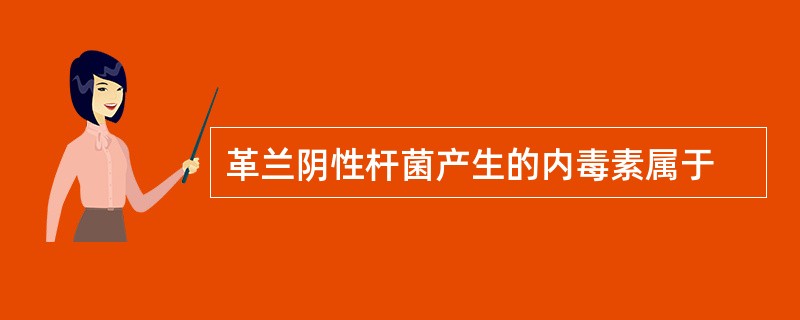 革兰阴性杆菌产生的内毒素属于